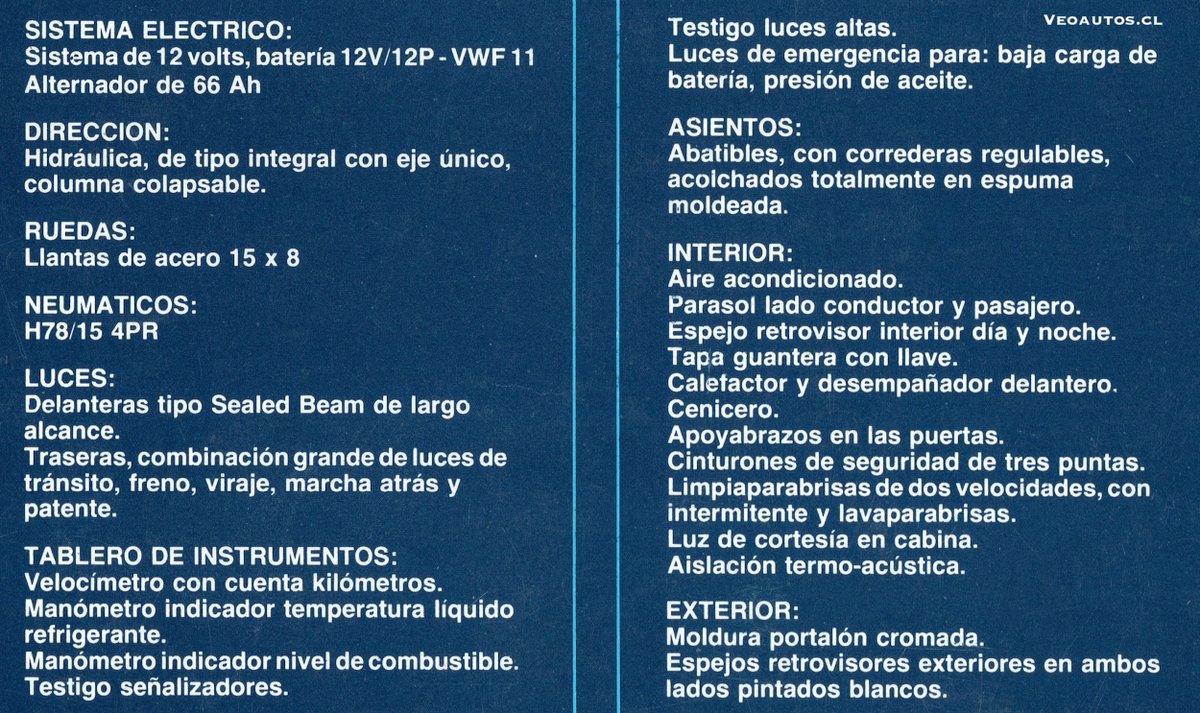 SISTEMA ELECTRICO:
Sistema de 12 volts, batería 12V/12P - VWF 11
Alternador de 66 Ah

DIRECCION:
Hidráulica, de tipo integral con eje único, columna colapsable.

RUEDAS:
Llantas de acero 15 x 8

NEUMATICOS:
H78/15 4PR

LUCES:
Delanteras tipo Sealed Beam de largo alcance.
Traseras, combinación grande de luces de tránsito, freno, viraje, marcha atrás y patente.

TABLERO DE INSTRUMENTOS:
Velocímetro con cuenta kilómetros.
Manómetro indicador temperatura líquido refrigerante.
Manómetro indicador nivel de combustible.
Testigo señalizadores.
Testigo luces altas.
Luces de emergencia para: baja carga de batería, presión de aceite.

ASIENTOS:
Abatibles, con correderas regulables, acolchados totalmente en espuma moldeada.

INTERIOR:
Aire acondicionado.
Parasol lado conductor y pasajero.
Espejo retrovisor interior día y noche.
Tapa guantera con llave.
Calefactor y desempañador delantero.
Cenicero.
Apoyabrazos en las puertas.
Cinturones de seguridad de tres puntas.
Limpiaparabrisas de dos velocidades, con intermitente y lavaparabrisas.
Luz de cortesía en cabina.
Aislación termo-acústica.

EXTERIOR:
Moldura portalón cromada.
Espejos retrovisores exteriores en ambos lados pintados blancos.

VEOAUTOS.CL